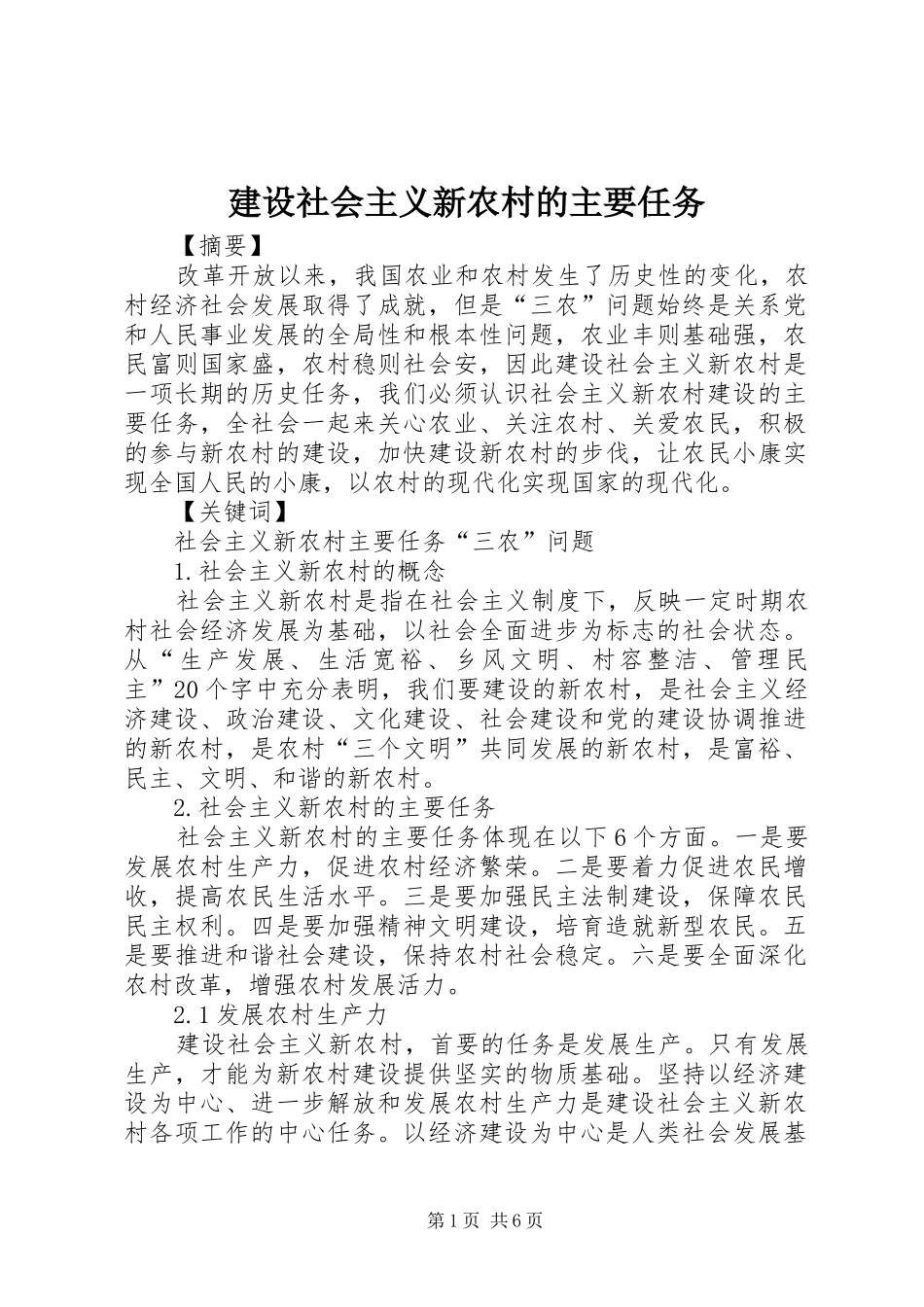 建设社会主义新农村的主要任务

【摘要】

改革开放以来，我国农业和农村发生了历史性的变化，农村经济社会发展取得了成就，但是“三农”问题始终是关系党和人民事业发展的全局性和根本性问题，农业丰则基础强，农民富则国家盛，农村稳则社会安，因此建设社会主义新农村是一项长期的历史任务，我们必须认识社会主义新农村建设的主要任务，全社会一起来关心农业、关注农村、关爱农民，积极的参与新农村的建设，加快建设新农村的步伐，让农民小康实现全国人民的小康，以农村的现代化实现国家的现代化。

【关键词】

社会主义新农村主要任务“三农”问题

1.社会主义新农村的概念

社会主义新农村是指在社会主义制度下，反映一定时期农村社会经济发展为基础，以社会全面进步为标志的社会状态。从“生产发展、生活宽裕、乡风文明、村容整洁、管理民主”20个字中充分表明，我们要建设的新农村，是社会主义经济建设、政治建设、文化建设、社会建设和党的建设协调推进的新农村，是农村“三个文明”共同发展的新农村，是富裕、民主、文明、和谐的新农村。

2.社会主义新农村的主要任务

社会主义新农村的主要任务体现在以下6个方面。一是要发展农村生产力，促进农村经济繁荣。二是要着力促进农民增收，提高农民生活水平。三是要加强民主法制建设，保障农民民主权利。四是要加强精神文明建设，培育造就新型农民。五是要推进和谐社会建设，保持农村社会稳定。六是要全面深化农村改革，增强农村发展活力。

2.1发展农村生产力

建设社会主义新农村，首要的任务是发展生产。只有发展生产，才能为新农村建设提供坚实的物质基础。坚持以经济建设为中心、进一步解放和发展农村生产力是建设社会主义新农村各项工作的中心任务。以经济建设为中心是人类社会发展基

第1页 共6页